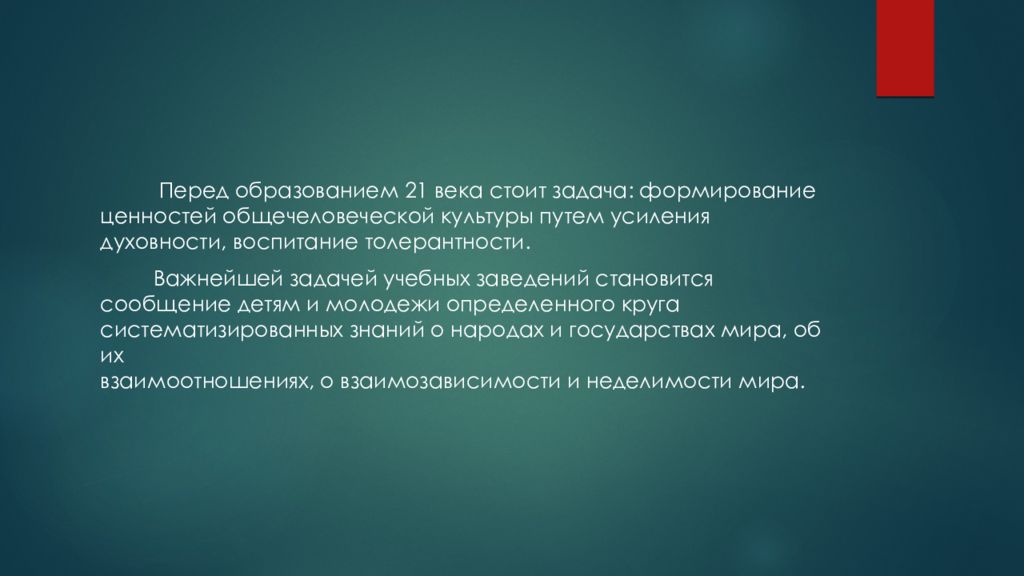 Перед образованием 21 века стоит задача: формирование ценностей общечеловеческой культуры путем усиления духовности, воспитание толерантности.

Важнейшей задачей учебных заведений становится сообщение детям и молодежи определенного круга систематизированных знаний о народах и государствах мира, об их взаимоотношениях, о взаимозависимости и неделимости мира.